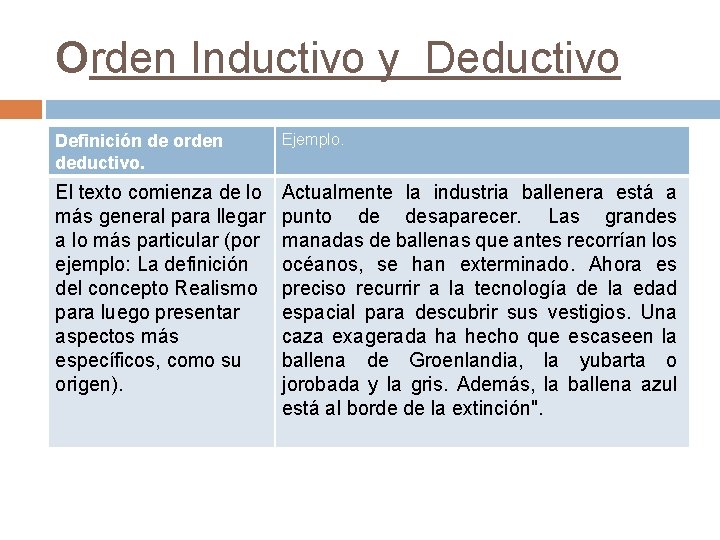 Orden Inductivo y Deductivo

| Definición de orden deductivo. | Ejemplo. |
|---|---|
| El texto comienza de lo más general para llegar a lo más particular (por ejemplo: La definición del concepto Realismo para luego presentar aspectos más específicos, como su origen). | Actualmente la industria ballenera está a punto de desaparecer. Las grandes manadas de ballenas que antes recorrían los océanos, se han exterminado. Ahora es preciso recurrir a la tecnología de la edad espacial para descubrir sus vestigios. Una caza exagerada ha hecho que escaseen la ballena de Groenlandia, la yubarta o jorobada y la gris. Además, la ballena azul está al borde de la extinción". |